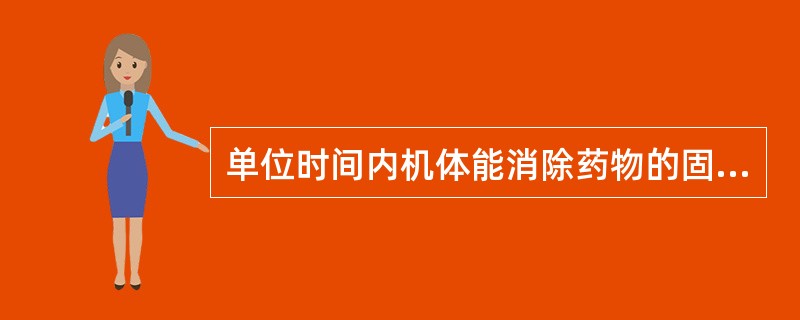 单位时间内机体能消除药物的固...